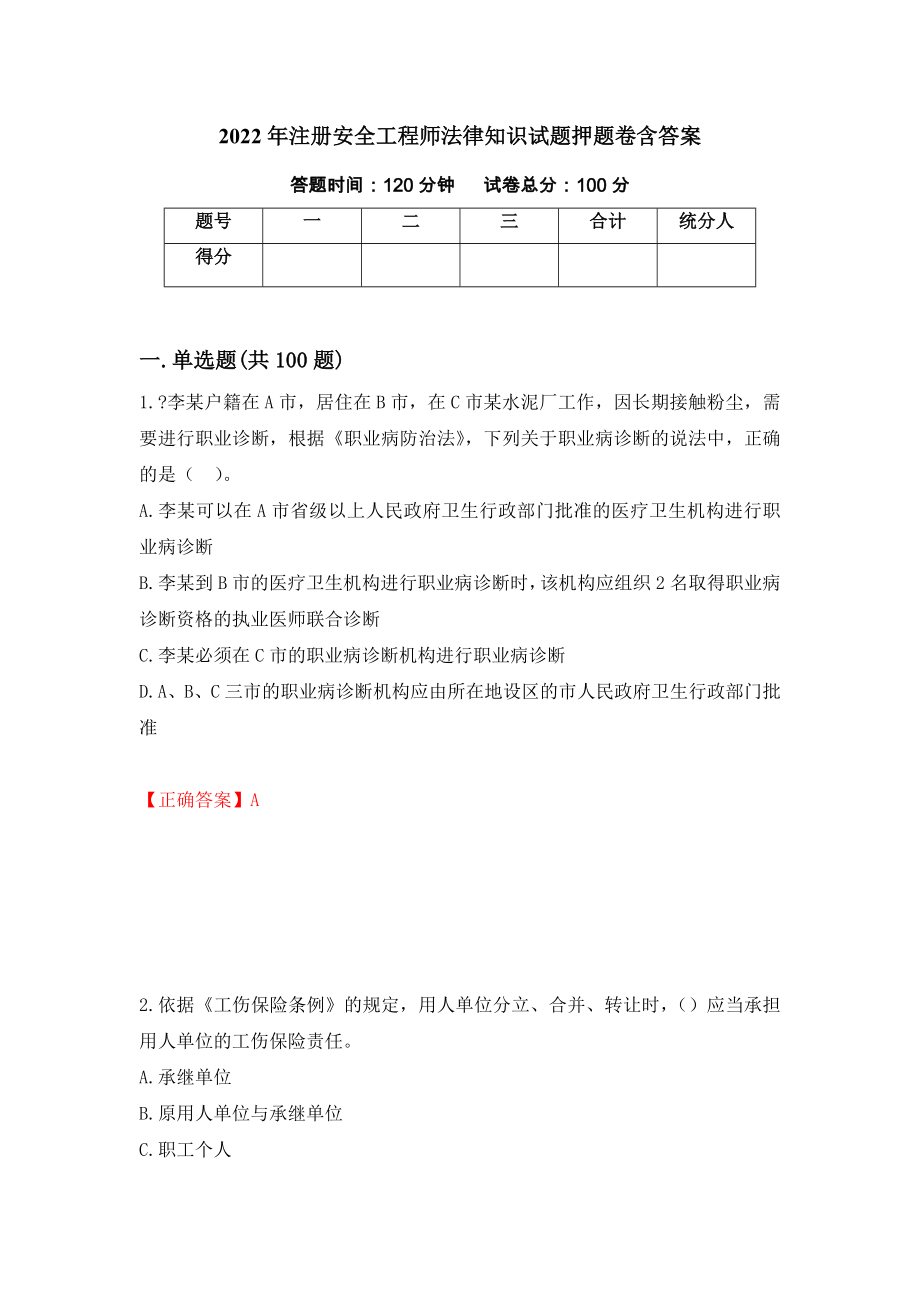 2022年注册安全工程师法律知识试题押题卷含答案

答题时间：120分钟　　试卷总分：100分

| 题号 | 一 | 二 | 三 | 合计 | 统分人 |
|---|---|---|---|---|---|
| 得分 | | | | | |

一.单选题(共100题)

1.?李某户籍在A市，居住在B市，在C市某水泥厂工作，因长期接触粉尘，需要进行职业诊断，根据《职业病防治法》，下列关于职业病诊断的说法中，正确的是（　）。

A.李某可以在A市省级以上人民政府卫生行政部门批准的医疗卫生机构进行职业病诊断

B.李某到B市的医疗卫生机构进行职业病诊断时，该机构应组织2名取得职业病诊断资格的执业医师联合诊断

C.李某必须在C市的职业病诊断机构进行职业病诊断

D.A、B、C三市的职业病诊断机构应由所在地设区的市人民政府卫生行政部门批准

【正确答案】A

2.依据《工伤保险条例》的规定，用人单位分立、合并、转让时，()应当承担用人单位的工伤保险责任。

A.承继单位

B.原用人单位与承继单位

C.职工个人